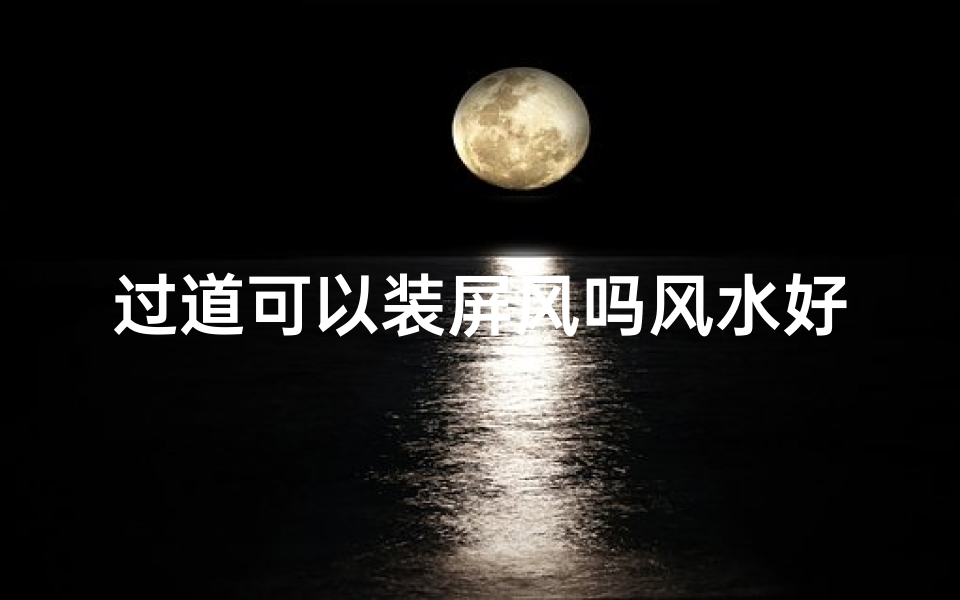 过道可以装屏风吗风水好